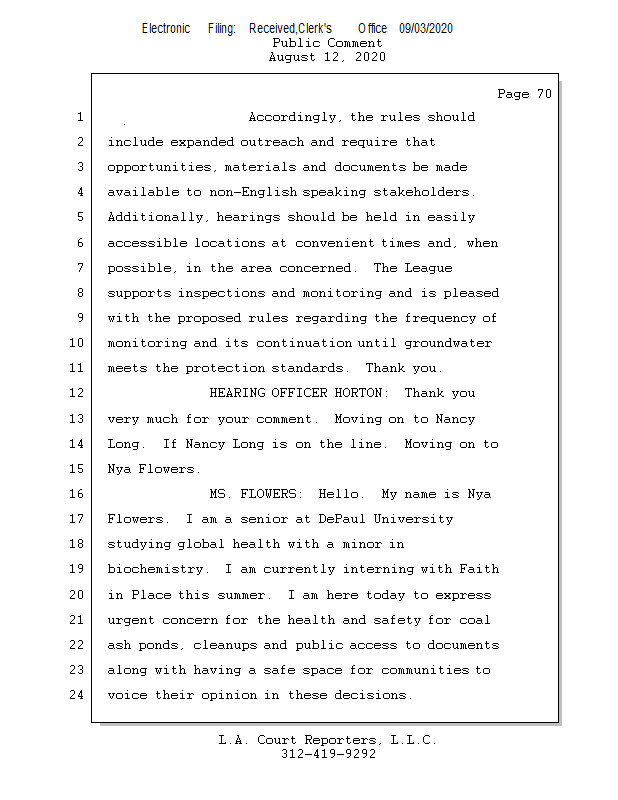 Electronic Filing: Received,Clerk's Office 09/03/2020
Public Comment
August 12, 2020

Page 70

1 Accordingly, the rules should
2 include expanded outreach and require that
3 opportunities, materials and documents be made
4 available to non-English speaking stakeholders.
5 Additionally, hearings should be held in easily
6 accessible locations at convenient times and, when
7 possible, in the area concerned. The League
8 supports inspections and monitoring and is pleased
9 with the proposed rules regarding the frequency of
10 monitoring and its continuation until groundwater
11 meets the protection standards. Thank you.
12 HEARING OFFICER HORTON: Thank you
13 very much for your comment. Moving on to Nancy
14 Long. If Nancy Long is on the line. Moving on to
15 Nya Flowers.
16 MS. FLOWERS: Hello. My name is Nya
17 Flowers. I am a senior at DePaul University
18 studying global health with a minor in
19 biochemistry. I am currently interning with Faith
20 in Place this summer. I am here today to express
21 urgent concern for the health and safety for coal
22 ash ponds, cleanups and public access to documents
23 along with having a safe space for communities to
24 voice their opinion in these decisions.

L.A. Court Reporters, L.L.C.
312-419-9292